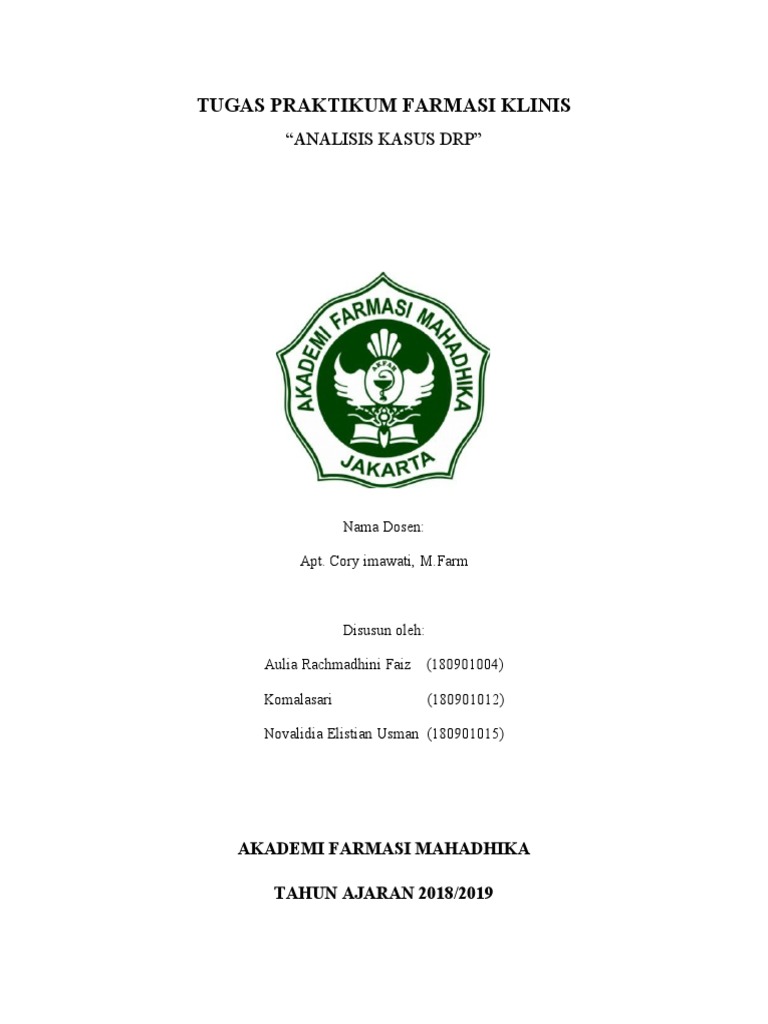 TUGAS PRAKTIKUM FARMASI KLINIS

“ANALISIS KASUS DRP”

AKADEMI FARMASI MAHADHIKA

AKFAR

JAKARTA

Nama Dosen:

Apt. Cory imawati, M.Farm

Disusun oleh:

Aulia Rachmadhini Faiz (180901004)

Komalasari (180901012)

Novalidia Elistian Usman (180901015)

AKADEMI FARMASI MAHADHIKA

TAHUN AJARAN 2018/2019